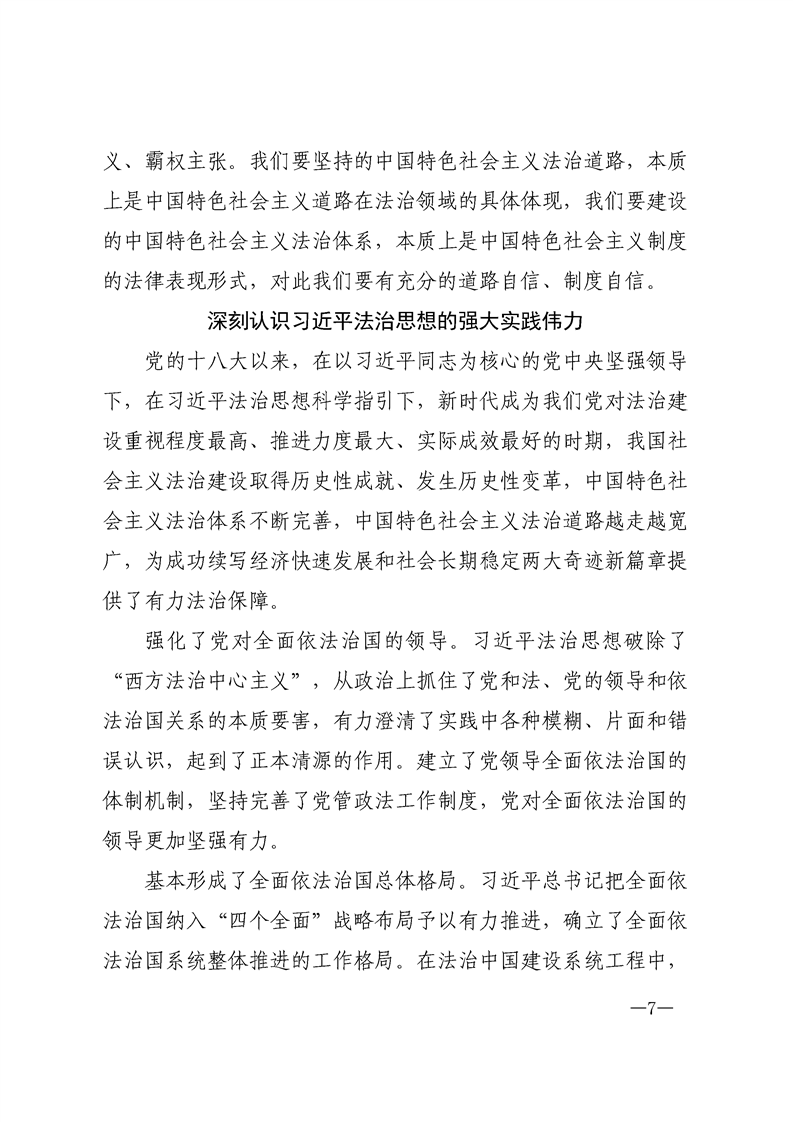 义、霸权主张。我们要坚持的中国特色社会主义法治道路，本质上是中国特色社会主义道路在法治领域的具体体现，我们要建设的中国特色社会主义法治体系，本质上是中国特色社会主义制度的法律表现形式，对此我们要有充分的道路自信、制度自信。

深刻认识习近平法治思想的强大实践伟力

党的十八大以来，在以习近平同志为核心的党中央坚强领导下，在习近平法治思想科学指引下，新时代成为我们党对法治建设重视程度最高、推进力度最大、实际成效最好的时期，我国社会主义法治建设取得历史性成就、发生历史性变革，中国特色社会主义法治体系不断完善，中国特色社会主义法治道路越走越宽广，为成功续写经济快速发展和社会长期稳定两大奇迹新篇章提供了有力法治保障。

强化了党对全面依法治国的领导。习近平法治思想破除了“西方法治中心主义”，从政治上抓住了党和法、党的领导和依法治国关系的本质要害，有力澄清了实践中各种模糊、片面和错误认识，起到了正本清源的作用。建立了党领导全面依法治国的体制机制，坚持完善了党管政法工作制度，党对全面依法治国的领导更加坚强有力。

基本形成了全面依法治国总体格局。习近平总书记把全面依法治国纳入“四个全面”战略布局予以有力推进，确立了全面依法治国系统整体推进的工作格局。在法治中国建设系统工程中，

—7—